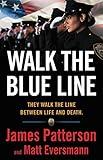 WALK THE BLUE LINE

THEY WALK THE LINE BETWEEN LIFE AND DEATH.

James Patterson

and Matt Eversmann